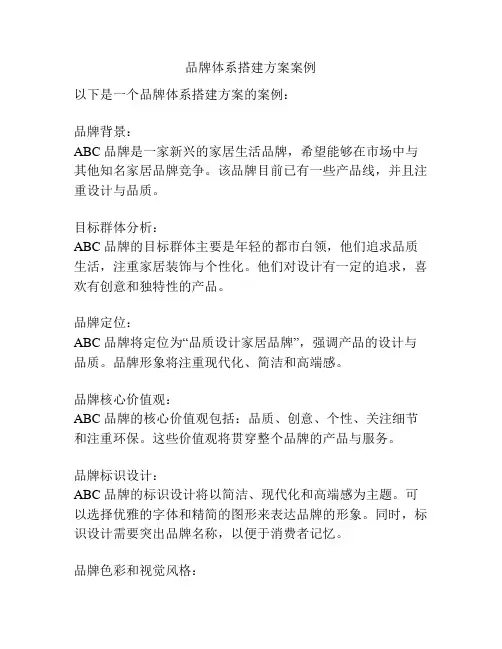 品牌体系搭建方案案例

以下是一个品牌体系搭建方案的案例：

品牌背景：
ABC 品牌是一家新兴的家居生活品牌，希望能够在市场中与其他知名家居品牌竞争。该品牌目前已有一些产品线，并且注重设计与品质。

目标群体分析：
ABC 品牌的目标群体主要是年轻的都市白领，他们追求品质生活，注重家居装饰与个性化。他们对设计有一定的追求，喜欢有创意和独特性的产品。

品牌定位：
ABC 品牌将定位为“品质设计家居品牌”，强调产品的设计与品质。品牌形象将注重现代化、简洁和高端感。

品牌核心价值观：
ABC 品牌的核心价值观包括：品质、创意、个性、关注细节和注重环保。这些价值观将贯穿整个品牌的产品与服务。

品牌标识设计：
ABC 品牌的标识设计将以简洁、现代化和高端感为主题。可以选择优雅的字体和精简的图形来表达品牌的形象。同时，标识设计需要突出品牌名称，以便于消费者记忆。

品牌色彩和视觉风格：